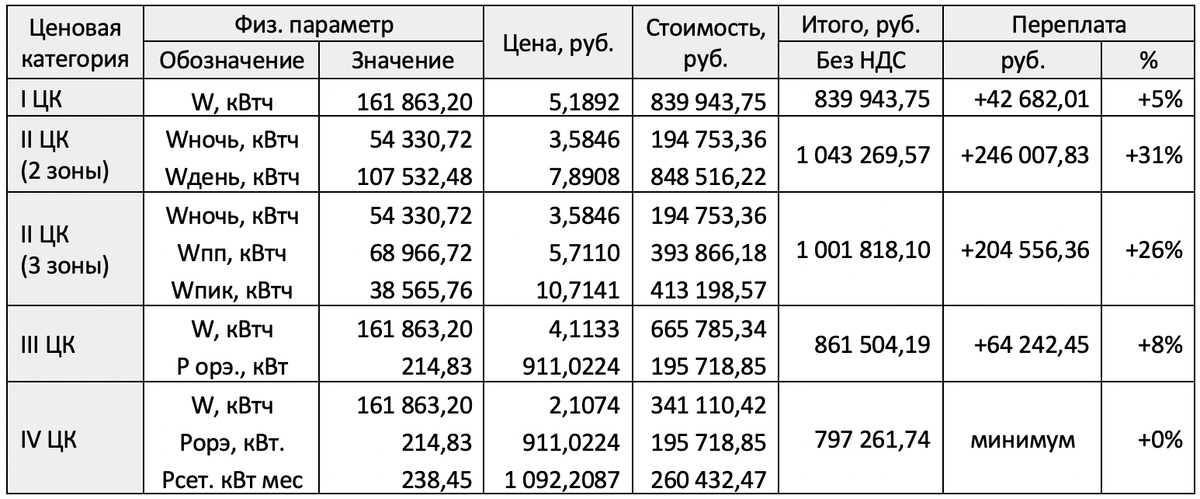 | Ценовая категория | Физ. параметр |  | Цена, руб. | Стоимость, руб. | Итого, руб. | Переплата |  |
|---|---|---|---|---|---|---|---|
|  | Обозначение | Значение |  |  | Без НДС | руб. | % |
| I ЦК | W, кВтч | 161 863,20 | 5,1892 | 839 943,75 | 839 943,75 | +42 682,01 | +5% |
| II ЦК (2 зоны) | Wночь, кВтч | 54 330,72 | 3,5846 | 194 753,36 | 1 043 269,57 | +246 007,83 | +31% |
|  | Wдень, кВтч | 107 532,48 | 7,8908 | 848 516,22 |  |  |  |
| II ЦК (3 зоны) | Wночь, кВтч | 54 330,72 | 3,5846 | 194 753,36 | 1 001 818,10 | +204 556,36 | +26% |
|  | Wпп, кВтч | 68 966,72 | 5,7110 | 393 866,18 |  |  |  |
|  | Wпик, кВтч | 38 565,76 | 10,7141 | 413 198,57 |  |  |  |
| III ЦК | W, кВтч | 161 863,20 | 4,1133 | 665 785,34 | 861 504,19 | +64 242,45 | +8% |
|  | P орэ., кВт | 214,83 | 911,0224 | 195 718,85 |  |  |  |
| IV ЦК | W, кВтч | 161 863,20 | 2,1074 | 341 110,42 | 797 261,74 | минимум | +0% |
|  | Pорэ, кВт. | 214,83 | 911,0224 | 195 718,85 |  |  |  |
|  | Pсет. кВт мес | 238,45 | 1 092,2087 | 260 432,47 |  |  |  |